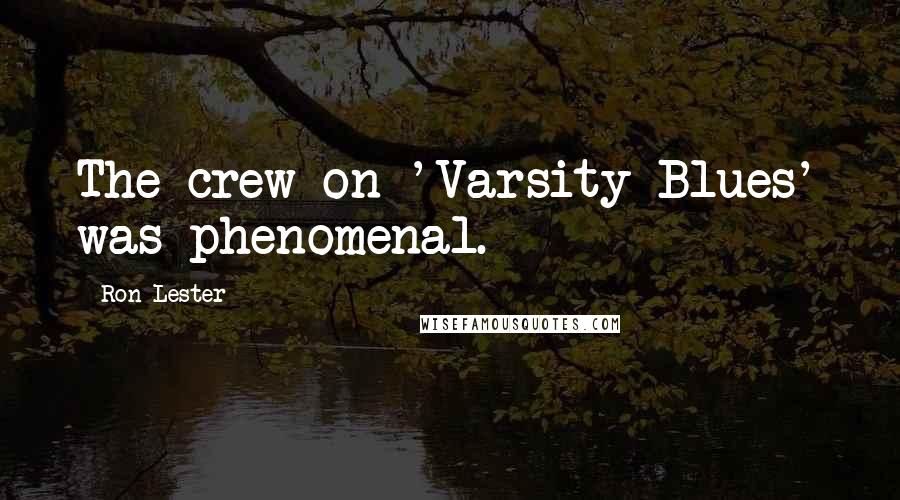 The crew on 'Varsity Blues' was phenomenal.

Ron Lester

WISEFAMOUSQUOTES.COM